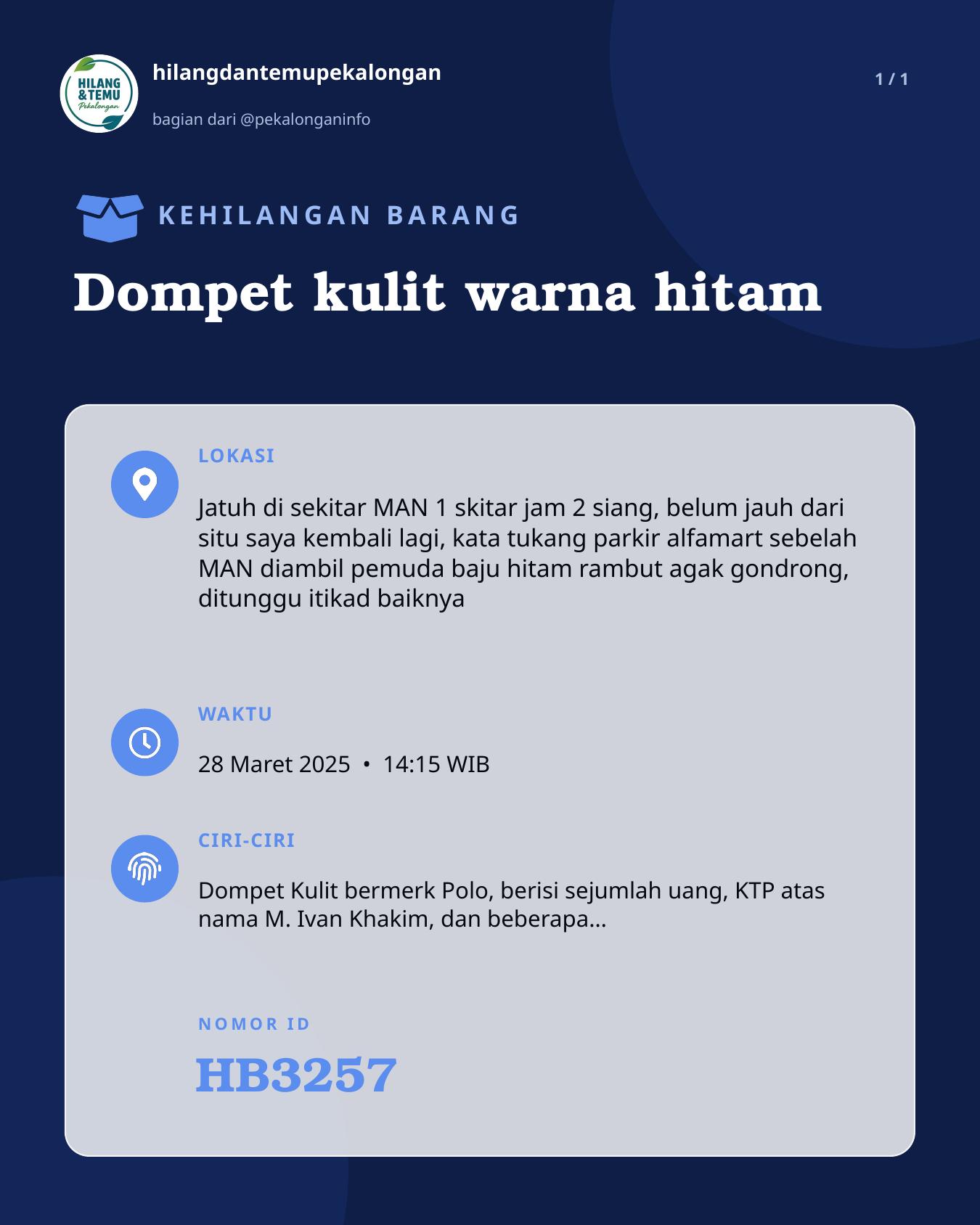 HILANG &TEMU Pekalongan

hilangdantemupekalongan

bagian dari @pekalonganinfo

1 / 1

KEHILANGAN BARANG

Dompet kulit warna hitam

LOKASI

Jatuh di sekitar MAN 1 skitar jam 2 siang, belum jauh dari situ saya kembali lagi, kata tukang parkir alfamart sebelah MAN diambil pemuda baju hitam rambut agak gondrong, ditunggu itikad baiknya

WAKTU

28 Maret 2025 • 14:15 WIB

CIRI-CIRI

Dompet Kulit bermerk Polo, berisi sejumlah uang, KTP atas nama M. Ivan Khakim, dan beberapa...

NOMOR ID

HB3257